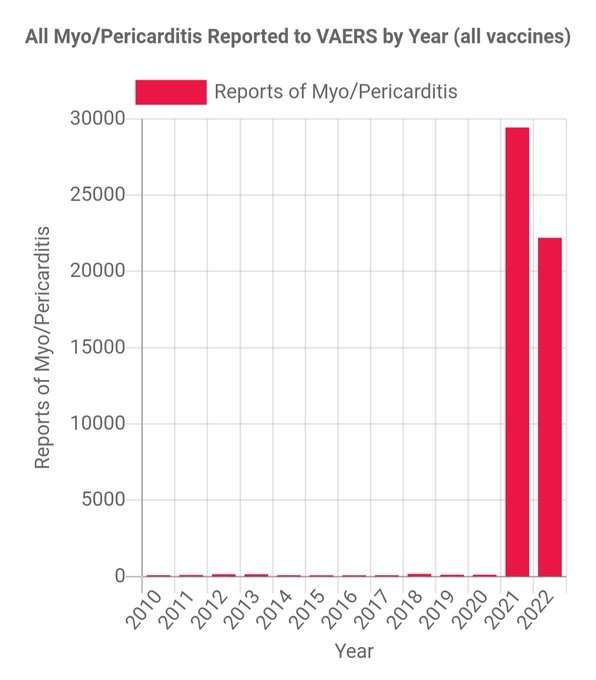 All Myo/Pericarditis Reported to VAERS by Year (all vaccines)

Reports of Myo/Pericarditis

Reports of Myo/Pericarditis

30000
25000
20000
15000
10000
5000
0

2010 2011 2012 2013 2014 2015 2016 2017 2018 2019 2020 2021 2022

Year